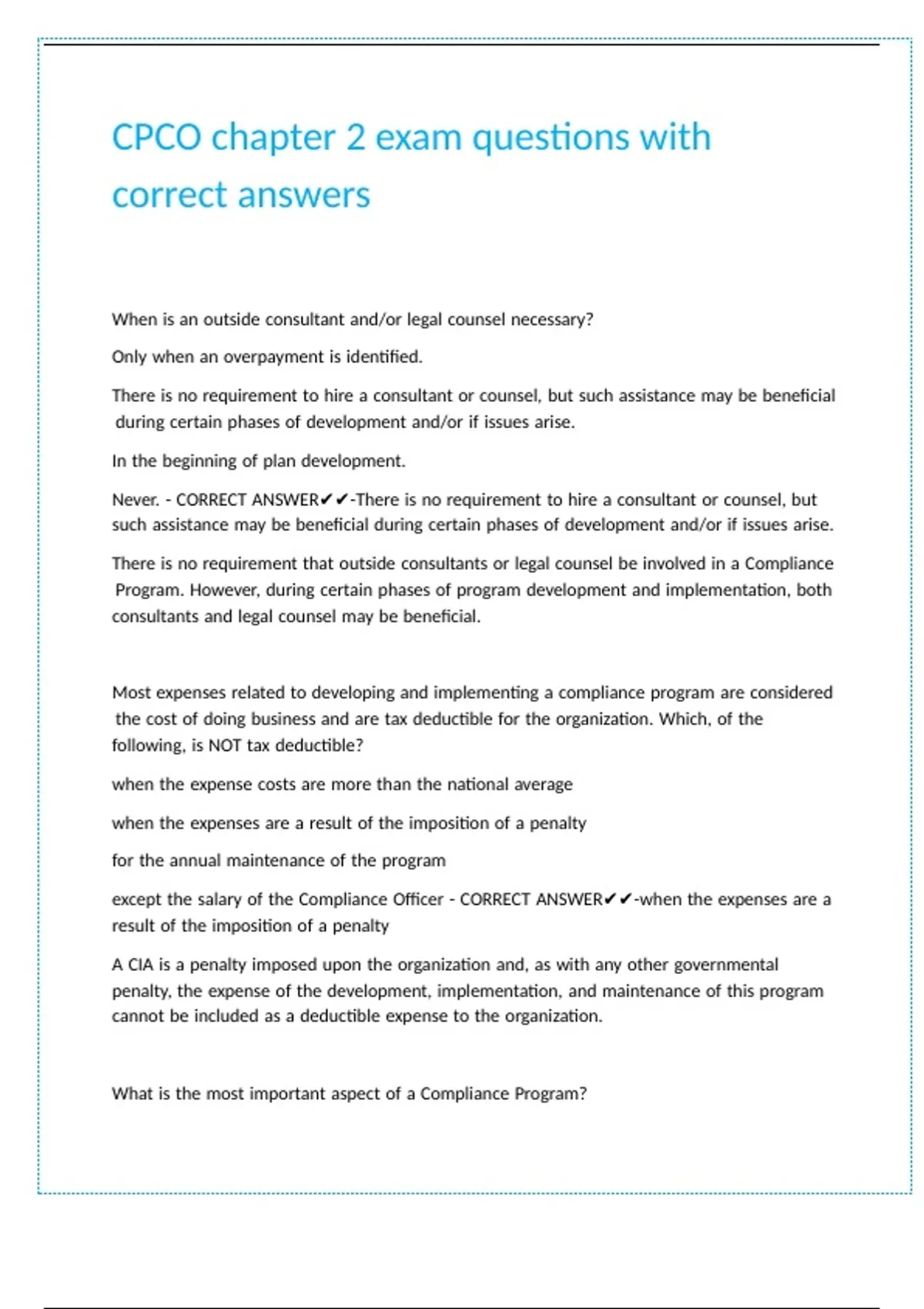 CPCO chapter 2 exam questions with correct answers

When is an outside consultant and/or legal counsel necessary?

Only when an overpayment is identified.

There is no requirement to hire a consultant or counsel, but such assistance may be beneficial during certain phases of development and/or if issues arise.

In the beginning of plan development.

Never. - CORRECT ANSWER✔✔-There is no requirement to hire a consultant or counsel, but such assistance may be beneficial during certain phases of development and/or if issues arise.

There is no requirement that outside consultants or legal counsel be involved in a Compliance Program. However, during certain phases of program development and implementation, both consultants and legal counsel may be beneficial.

Most expenses related to developing and implementing a compliance program are considered the cost of doing business and are tax deductible for the organization. Which, of the following, is NOT tax deductible?

when the expense costs are more than the national average

when the expenses are a result of the imposition of a penalty

for the annual maintenance of the program

except the salary of the Compliance Officer - CORRECT ANSWER✔✔-when the expenses are a result of the imposition of a penalty

A CIA is a penalty imposed upon the organization and, as with any other governmental penalty, the expense of the development, implementation, and maintenance of this program cannot be included as a deductible expense to the organization.

What is the most important aspect of a Compliance Program?